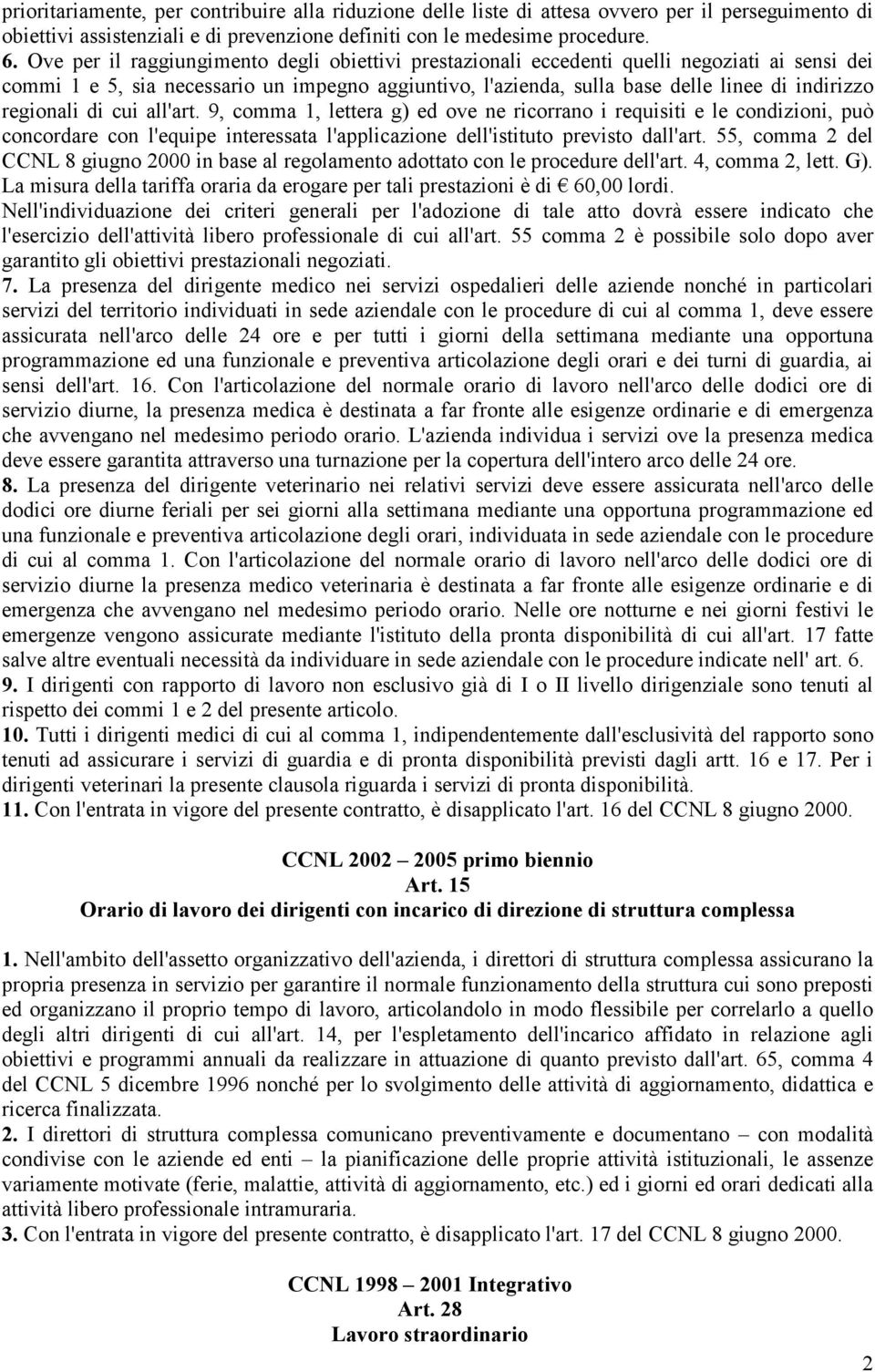 prioritariamente, per contribuire alla riduzione delle liste di attesa ovvero per il perseguimento di obiettivi assistenziali e di prevenzione definiti con le medesime procedure.
6. Ove per il raggiungimento degli obiettivi prestazionali eccedenti quelli negoziati ai sensi dei commi 1 e 5, sia necessario un impegno aggiuntivo, l'azienda, sulla base delle linee di indirizzo regionali di cui all'art. 9, comma 1, lettera g) ed ove ne ricorrano i requisiti e le condizioni, può concordare con l'equipe interessata l'applicazione dell'istituto previsto dall'art. 55, comma 2 del CCNL 8 giugno 2000 in base al regolamento adottato con le procedure dell'art. 4, comma 2, lett. G). La misura della tariffa oraria da erogare per tali prestazioni è di € 60,00 lordi.
Nell'individuazione dei criteri generali per l'adozione di tale atto dovrà essere indicato che l'esercizio dell'attività libero professionale di cui all'art. 55 comma 2 è possibile solo dopo aver garantito gli obiettivi prestazionali negoziati.
7. La presenza del dirigente medico nei servizi ospedalieri delle aziende nonché in particolari servizi del territorio individuati in sede aziendale con le procedure di cui al comma 1, deve essere assicurata nell'arco delle 24 ore e per tutti i giorni della settimana mediante una opportuna programmazione ed una funzionale e preventiva articolazione degli orari e dei turni di guardia, ai sensi dell'art. 16. Con l'articolazione del normale orario di lavoro nell'arco delle dodici ore di servizio diurne, la presenza medica è destinata a far fronte alle esigenze ordinarie e di emergenza che avvengano nel medesimo periodo orario. L'azienda individua i servizi ove la presenza medica deve essere garantita attraverso una turnazione per la copertura dell'intero arco delle 24 ore.
8. La presenza del dirigente veterinario nei relativi servizi deve essere assicurata nell'arco delle dodici ore diurne feriali per sei giorni alla settimana mediante una opportuna programmazione ed una funzionale e preventiva articolazione degli orari, individuata in sede aziendale con le procedure di cui al comma 1. Con l'articolazione del normale orario di lavoro nell'arco delle dodici ore di servizio diurne la presenza medico veterinaria è destinata a far fronte alle esigenze ordinarie e di emergenza che avvengano nel medesimo periodo orario. Nelle ore notturne e nei giorni festivi le emergenze vengono assicurate mediante l'istituto della pronta disponibilità di cui all'art. 17 fatte salve altre eventuali necessità da individuare in sede aziendale con le procedure indicate nell' art. 6.
9. I dirigenti con rapporto di lavoro non esclusivo già di I o II livello dirigenziale sono tenuti al rispetto dei commi 1 e 2 del presente articolo.
10. Tutti i dirigenti medici di cui al comma 1, indipendentemente dall'esclusività del rapporto sono tenuti ad assicurare i servizi di guardia e di pronta disponibilità previsti dagli artt. 16 e 17. Per i dirigenti veterinari la presente clausola riguarda i servizi di pronta disponibilità.
11. Con l'entrata in vigore del presente contratto, è disapplicato l'art. 16 del CCNL 8 giugno 2000.

CCNL 2002 – 2005 primo biennio
Art. 15
Orario di lavoro dei dirigenti con incarico di direzione di struttura complessa

1. Nell'ambito dell'assetto organizzativo dell'azienda, i direttori di struttura complessa assicurano la propria presenza in servizio per garantire il normale funzionamento della struttura cui sono preposti ed organizzano il proprio tempo di lavoro, articolandolo in modo flessibile per correlarlo a quello degli altri dirigenti di cui all'art. 14, per l'espletamento dell'incarico affidato in relazione agli obiettivi e programmi annuali da realizzare in attuazione di quanto previsto dall'art. 65, comma 4 del CCNL 5 dicembre 1996 nonché per lo svolgimento delle attività di aggiornamento, didattica e ricerca finalizzata.
2. I direttori di struttura complessa comunicano preventivamente e documentano – con modalità condivise con le aziende ed enti – la pianificazione delle proprie attività istituzionali, le assenze variamente motivate (ferie, malattie, attività di aggiornamento, etc.) ed i giorni ed orari dedicati alla attività libero professionale intramuraria.
3. Con l'entrata in vigore del presente contratto, è disapplicato l'art. 17 del CCNL 8 giugno 2000.

CCNL 1998 – 2001 Integrativo
Art. 28
Lavoro straordinario

2